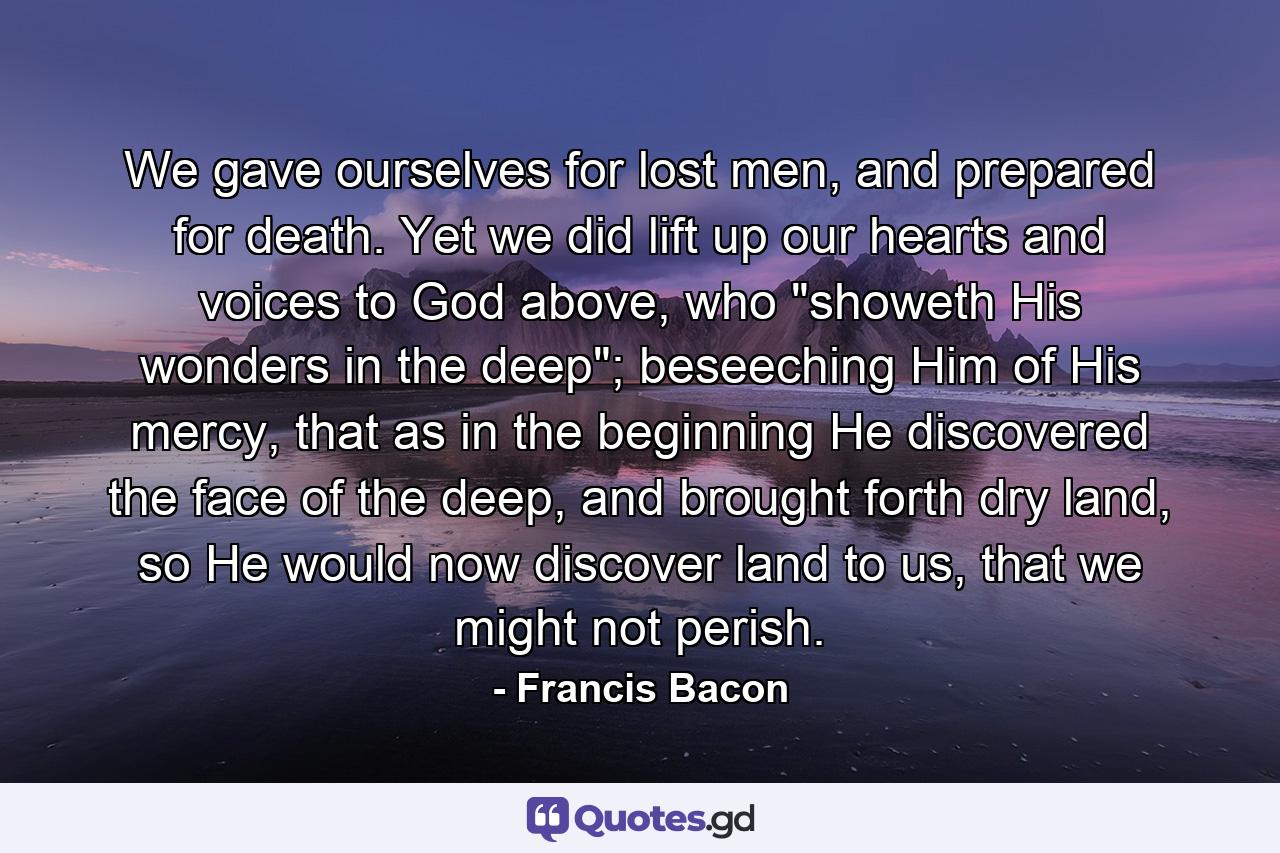 We gave ourselves for lost men, and prepared for death. Yet we did lift up our hearts and voices to God above, who "showeth His wonders in the deep"; beseeching Him of His mercy, that as in the beginning He discovered the face of the deep, and brought forth dry land, so He would now discover land to us, that we might not perish.

- Francis Bacon

Quotes.gd